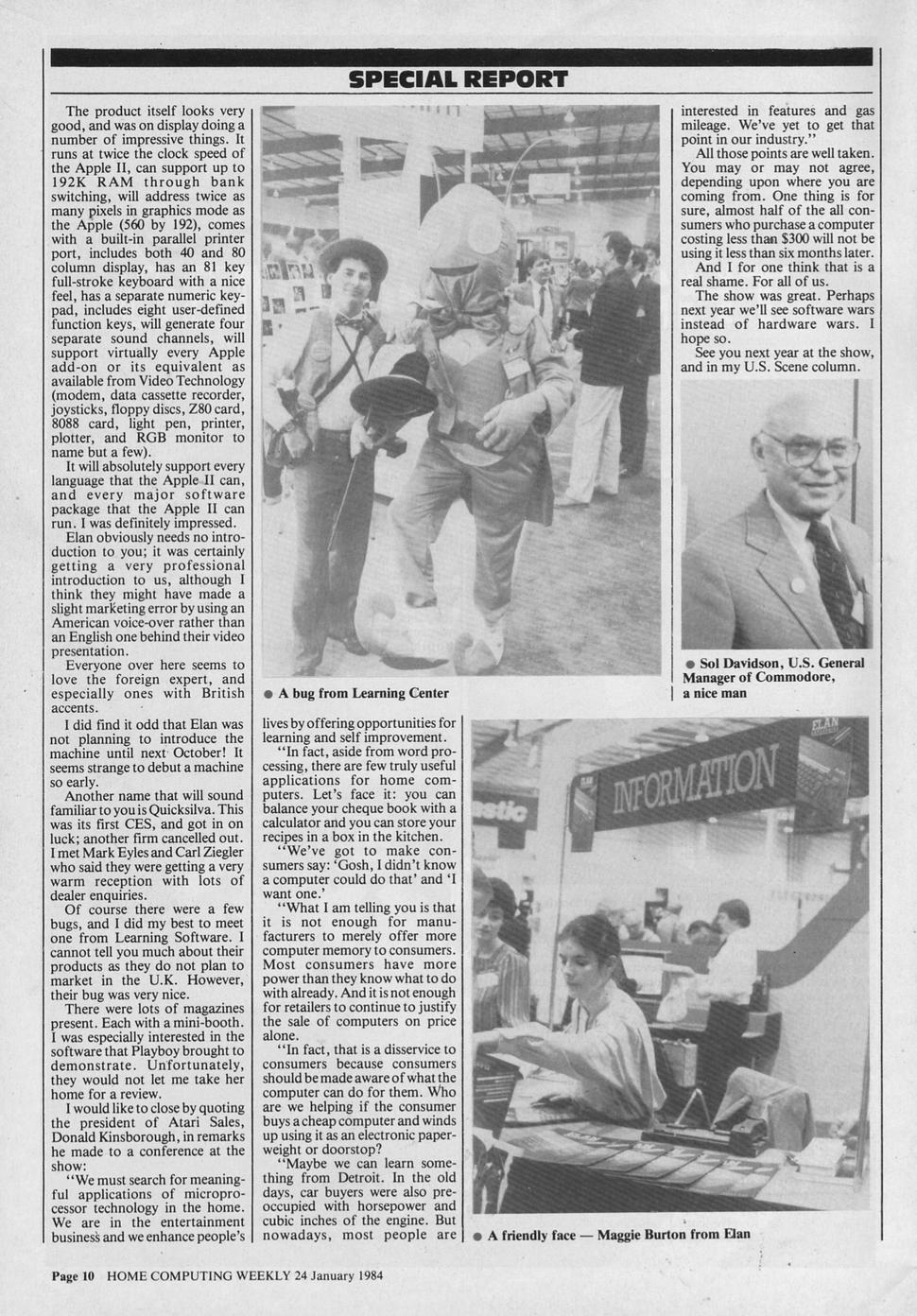 SPECIAL REPORT

The product itself looks very good, and was on display doing a number of impressive things. It runs at twice the clock speed of the Apple II, can support up to 192K RAM through bank switching, will address twice as many pixels in graphics mode as the Apple (560 by 192), comes with a built-in parallel printer port, includes both 40 and 80 column display, has an 81 key full-stroke keyboard with a nice feel, has a separate numeric keypad, includes eight user-defined function keys, will generate four separate sound channels, will support virtually every Apple add-on or its equivalent as available from Video Technology (modem, data cassette recorder, joysticks, floppy discs, Z80 card, 8088 card, light pen, printer, plotter, and RGB monitor to name but a few).

It will absolutely support every language that the Apple II can, and every major software package that the Apple II can run. I was definitely impressed.

Elan obviously needs no introduction to you; it was certainly getting a very professional introduction to us, although I think they might have made a slight marketing error by using an American voice-over rather than an English one behind their video presentation.

Everyone over here seems to love the foreign expert, and especially ones with British accents.

I did find it odd that Elan was not planning to introduce the machine until next October! It seems strange to debut a machine so early.

Another name that will sound familiar to you is Quicksilva. This was its first CES, and got in on luck; another firm cancelled out. I met Mark Eyles and Carl Ziegler who said they were getting a very warm reception with lots of dealer enquiries.

Of course there were a few bugs, and I did my best to meet one from Learning Software. I cannot tell you much about their products as they do not plan to market in the U.K. However, their bug was very nice.

There were lots of magazines present. Each with a mini-booth. I was especially interested in the software that Playboy brought to demonstrate. Unfortunately, they would not let me take her home for a review.

I would like to close by quoting the president of Atari Sales, Donald Kinsborough, in remarks he made to a conference at the show:

"We must search for meaningful applications of microprocessor technology in the home. We are in the entertainment business and we enhance people's

● A bug from Learning Center

lives by offering opportunities for learning and self improvement.

"In fact, aside from word processing, there are few truly useful applications for home computers. Let's face it: you can balance your cheque book with a calculator and you can store your recipes in a box in the kitchen.

"We've got to make consumers say: 'Gosh, I didn't know a computer could do that' and 'I want one.'

"What I am telling you is that it is not enough for manufacturers to merely offer more computer memory to consumers. Most consumers have more power than they know what to do with already. And it is not enough for retailers to continue to justify the sale of computers on price alone.

"In fact, that is a disservice to consumers because consumers should be made aware of what the computer can do for them. Who are we helping if the consumer buys a cheap computer and winds up using it as an electronic paperweight or doorstop?

"Maybe we can learn something from Detroit. In the old days, car buyers were also preoccupied with horsepower and cubic inches of the engine. But nowadays, most people are

interested in features and gas mileage. We've yet to get that point in our industry."

All those points are well taken. You may or may not agree, depending upon where you are coming from. One thing is for sure, almost half of the all consumers who purchase a computer costing less than $300 will not be using it less than six months later.

And I for one think that is a real shame. For all of us.

The show was great. Perhaps next year we'll see software wars instead of hardware wars. I hope so.

See you next year at the show, and in my U.S. Scene column.

● Sol Davidson, U.S. General Manager of Commodore, a nice man

INFORMATION

ELAN

● A friendly face — Maggie Burton from Elan

Page 10 HOME COMPUTING WEEKLY 24 January 1984